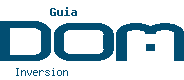 Guia

DOM

Inversion